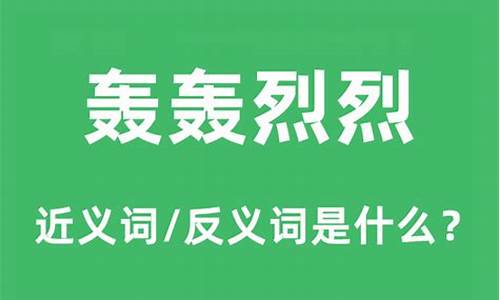 轰轰烈烈

近义词/反义词是什么？